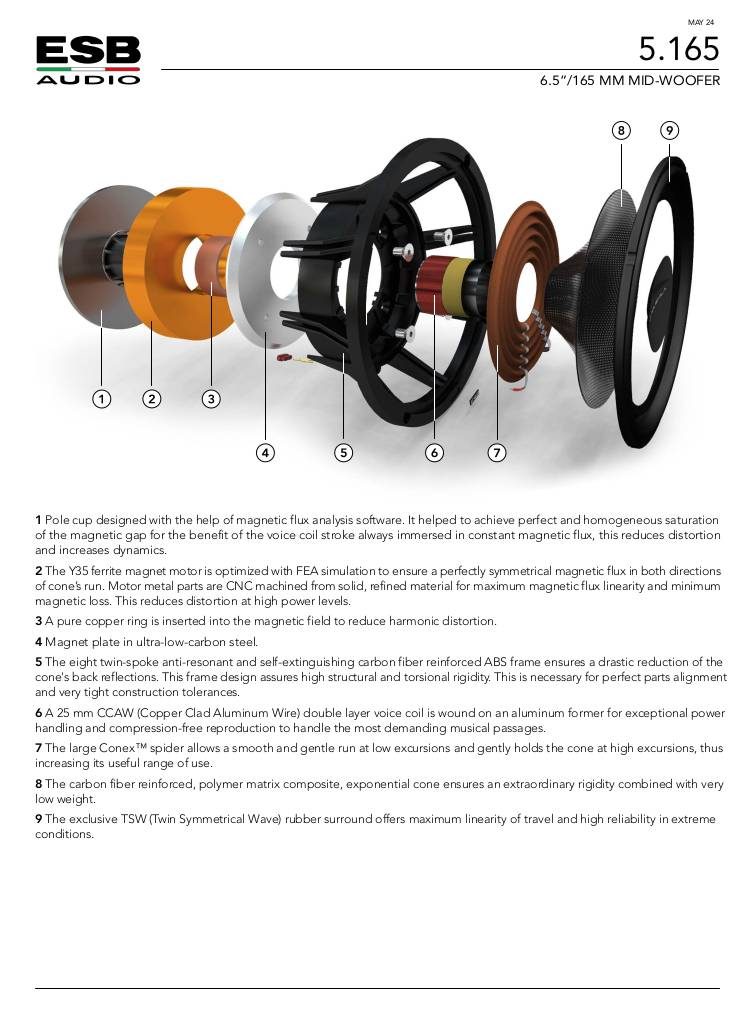 ESB
AUDIO

MAY 24

5.165

6.5"/165 MM MID-WOOFER

8
9
1
2
3
4
5
6
7

1 Pole cup designed with the help of magnetic flux analysis software. It helped to achieve perfect and homogeneous saturation of the magnetic gap for the benefit of the voice coil stroke always immersed in constant magnetic flux, this reduces distortion and increases dynamics.

2 The Y35 ferrite magnet motor is optimized with FEA simulation to ensure a perfectly symmetrical magnetic flux in both directions of cone's run. Motor metal parts are CNC machined from solid, refined material for maximum magnetic flux linearity and minimum magnetic loss. This reduces distortion at high power levels.

3 A pure copper ring is inserted into the magnetic field to reduce harmonic distortion.

4 Magnet plate in ultra-low-carbon steel.

5 The eight twin-spoke anti-resonant and self-extinguishing carbon fiber reinforced ABS frame ensures a drastic reduction of the cone's back reflections. This frame design assures high structural and torsional rigidity. This is necessary for perfect parts alignment and very tight construction tolerances.

6 A 25 mm CCAW (Copper Clad Aluminum Wire) double layer voice coil is wound on an aluminum former for exceptional power handling and compression-free reproduction to handle the most demanding musical passages.

7 The large Conex™ spider allows a smooth and gentle run at low excursions and gently holds the cone at high excursions, thus increasing its useful range of use.

8 The carbon fiber reinforced, polymer matrix composite, exponential cone ensures an extraordinary rigidity combined with very low weight.

9 The exclusive TSW (Twin Symmetrical Wave) rubber surround offers maximum linearity of travel and high reliability in extreme conditions.